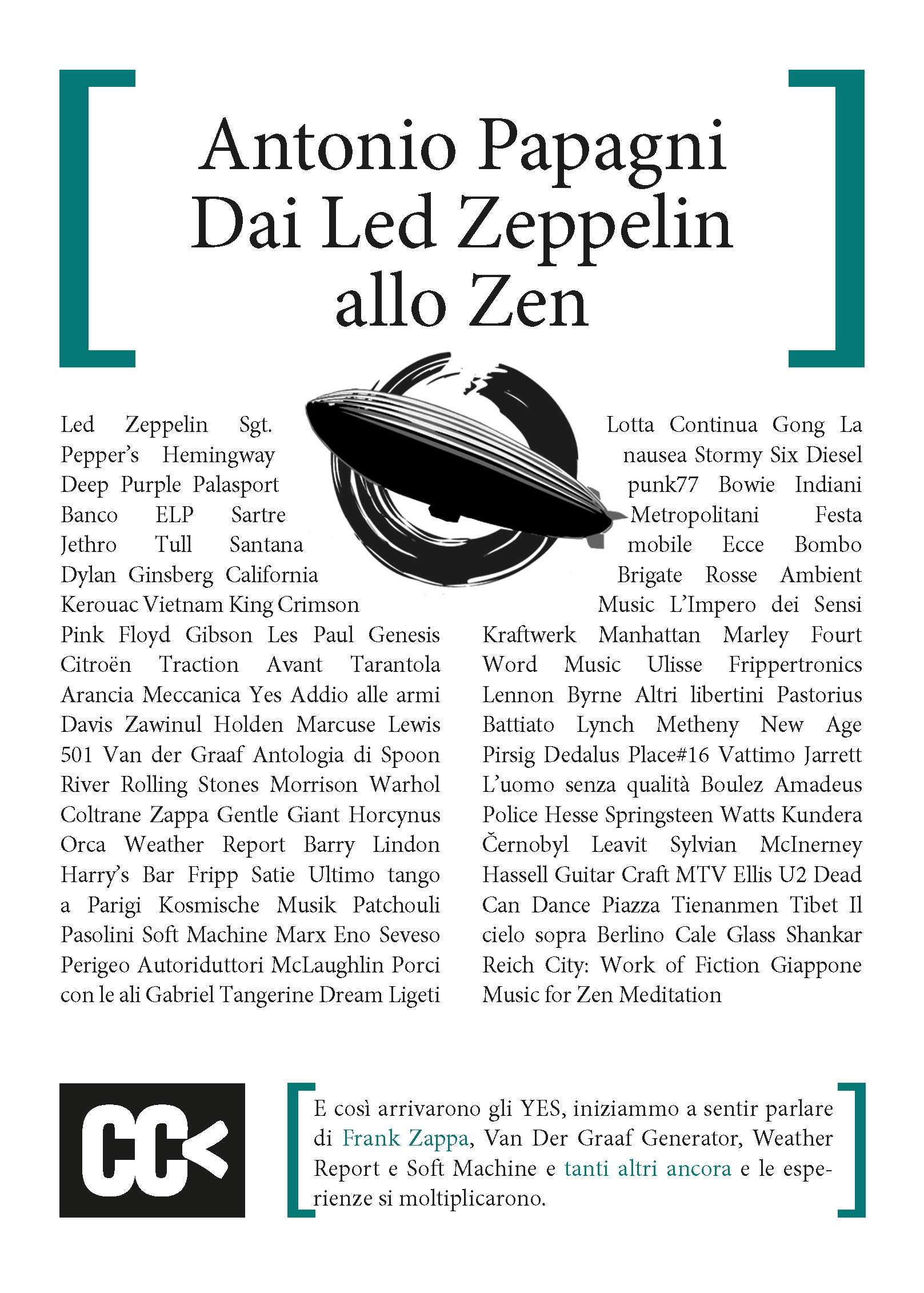 Antonio Papagni
Dai Led Zeppelin
allo Zen

Led Zeppelin Sgt. Pepper's Hemingway Deep Purple Palasport Banco ELP Sartre Jethro Tull Santana Dylan Ginsberg California Kerouac Vietnam King Crimson Pink Floyd Gibson Les Paul Genesis Citroën Traction Avant Tarantola Arancia Meccanica Yes Addio alle armi Davis Zawinul Holden Marcuse Lewis 501 Van der Graaf Antologia di Spoon River Rolling Stones Morrison Warhol Coltrane Zappa Gentle Giant Horcynus Orca Weather Report Barry Lindon Harry's Bar Fripp Satie Ultimo tango a Parigi Kosmische Musik Patchouli Pasolini Soft Machine Marx Eno Seveso Perigeo Autoriduttori McLaughlin Porci con le ali Gabriel Tangerine Dream Ligeti

Lotta Continua Gong La nausea Stormy Six Diesel punk77 Bowie Indiani Metropolitani Festa mobile Ecce Bombo Brigate Rosse Ambient Music L'Impero dei Sensi Kraftwerk Manhattan Marley Fourt Word Music Ulisse Frippertronics Lennon Byrne Altri libertini Pastorius Battiato Lynch Metheny New Age Pirsig Dedalus Place#16 Vattimo Jarrett L'uomo senza qualità Boulez Amadeus Police Hesse Springsteen Watts Kundera Černobyl Leavit Sylvian McInerney Hassell Guitar Craft MTV Ellis U2 Dead Can Dance Piazza Tienanmen Tibet Il cielo sopra Berlino Cale Glass Shankar Reich City: Work of Fiction Giappone Music for Zen Meditation

CC<

E così arrivarono gli YES, iniziammo a sentir parlare di Frank Zappa, Van Der Graaf Generator, Weather Report e Soft Machine e tanti altri ancora e le esperienze si moltiplicarono.